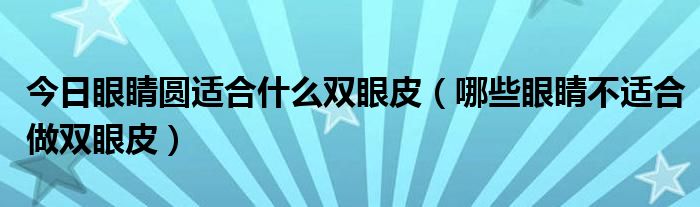 今日眼睛圆适合什么双眼皮（哪些眼睛不适合做双眼皮）